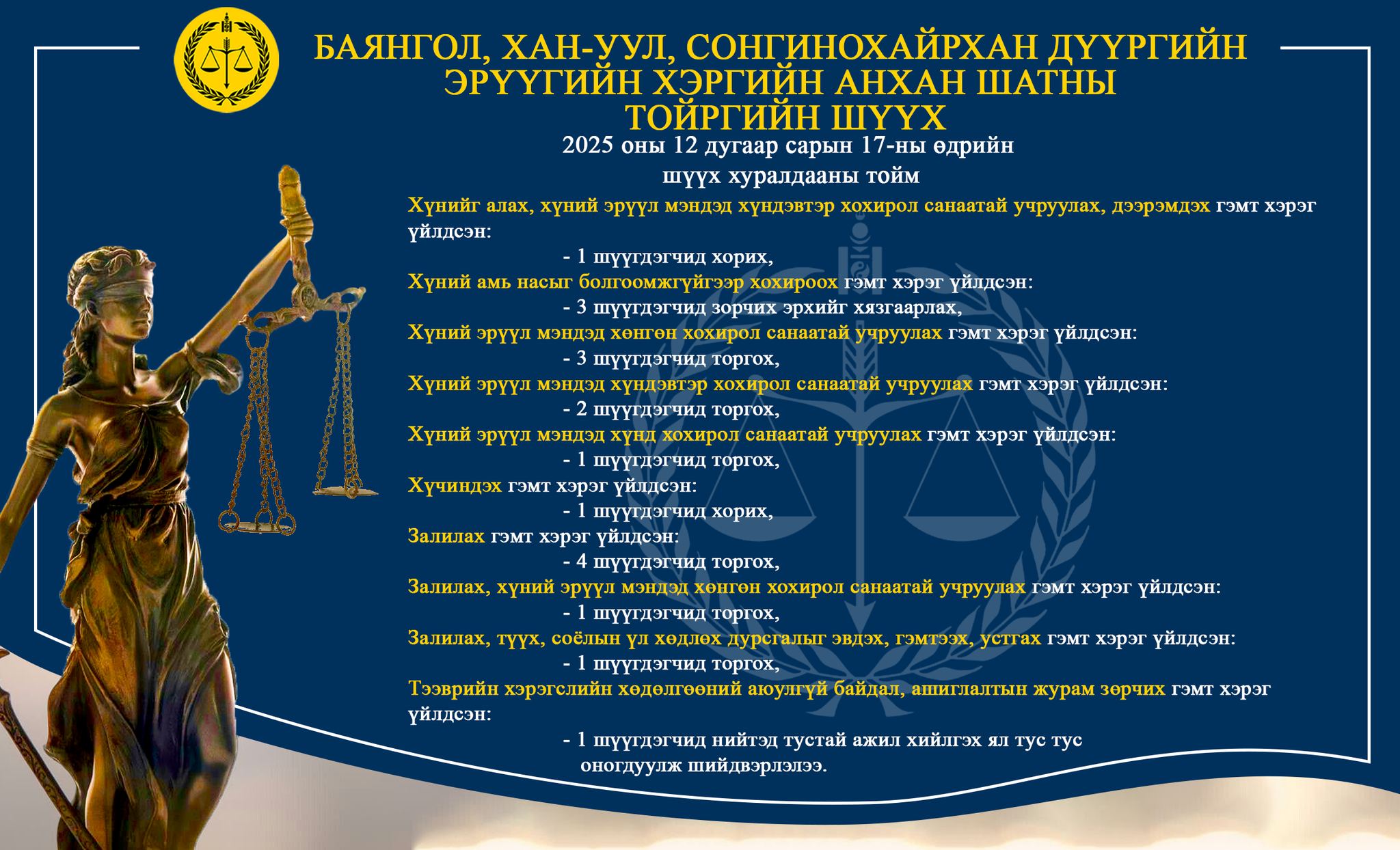 БАЯНГОЛ, ХАН-УУЛ, СОНГИНОХАЙРХАН ДҮҮРГИЙН ЭРҮҮГИЙН ХЭРГИЙН АНХАН ШАТНЫ ТОЙРГИЙН ШҮҮХ

2025 оны 12 дугаар сарын 17-ны өдрийн шүүх хуралдааны тойм

Хүнийг алах, хүний эрүүл мэндэд хүндэвтэр хохирол санаатай учруулах, дээрэмдэх гэмт хэрэг үйлдсэн:

- 1 шүүгдэгчид хорих,

Хүний амь насыг болгоомжгүйгээр хохироох гэмт хэрэг үйлдсэн:

- 3 шүүгдэгчид зорчих эрхийг хязгаарлах,

Хүний эрүүл мэндэд хөнгөн хохирол санаатай учруулах гэмт хэрэг үйлдсэн:

- 3 шүүгдэгчид торгох,

Хүний эрүүл мэндэд хүндэвтэр хохирол санаатай учруулах гэмт хэрэг үйлдсэн:

- 2 шүүгдэгчид торгох,

Хүний эрүүл мэндэд хүнд хохирол санаатай учруулах гэмт хэрэг үйлдсэн:

- 1 шүүгдэгчид торгох,

Хүчиндэх гэмт хэрэг үйлдсэн:

- 1 шүүгдэгчид хорих,

Залилах гэмт хэрэг үйлдсэн:

- 4 шүүгдэгчид торгох,

Залилах, хүний эрүүл мэндэд хөнгөн хохирол санаатай учруулах гэмт хэрэг үйлдсэн:

- 1 шүүгдэгчид торгох,

Залилах, түүх, соёлын үл хөдлөх дурсгалыг эвдэх, гэмтээх, устгах гэмт хэрэг үйлдсэн:

- 1 шүүгдэгчид торгох,

Тээврийн хэрэгслийн хөдөлгөөний аюулгүй байдал, ашиглалтын журам зөрчих гэмт хэрэг үйлдсэн:

- 1 шүүгдэгчид нийтэд тустай ажил хийлгэх ял тус тус оногдуулж шийдвэрлэлээ.